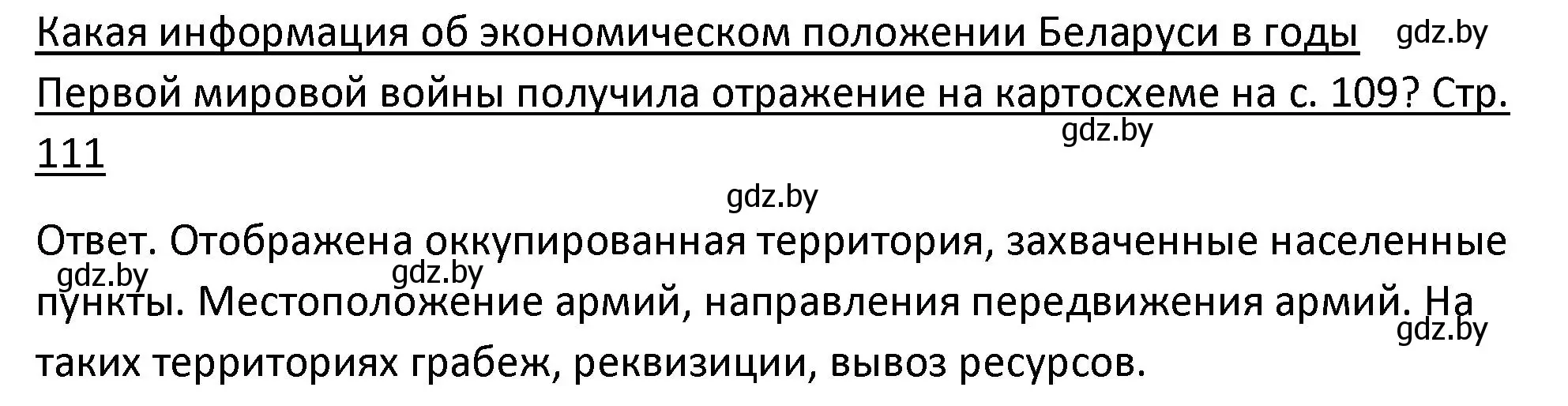 Какая информация об экономическом положении Беларуси в годы Первой мировой войны получила отражение на картосхеме на с. 109? Стр. 111

gdz.by gdz.by gdz.by

Ответ. Отображена оккупированная территория, захваченные населенные пункты. Местоположение армий, направления передвижения армий. На таких территориях грабеж, реквизиции, вывоз ресурсов.

gdz.by gdz.by gdz.by